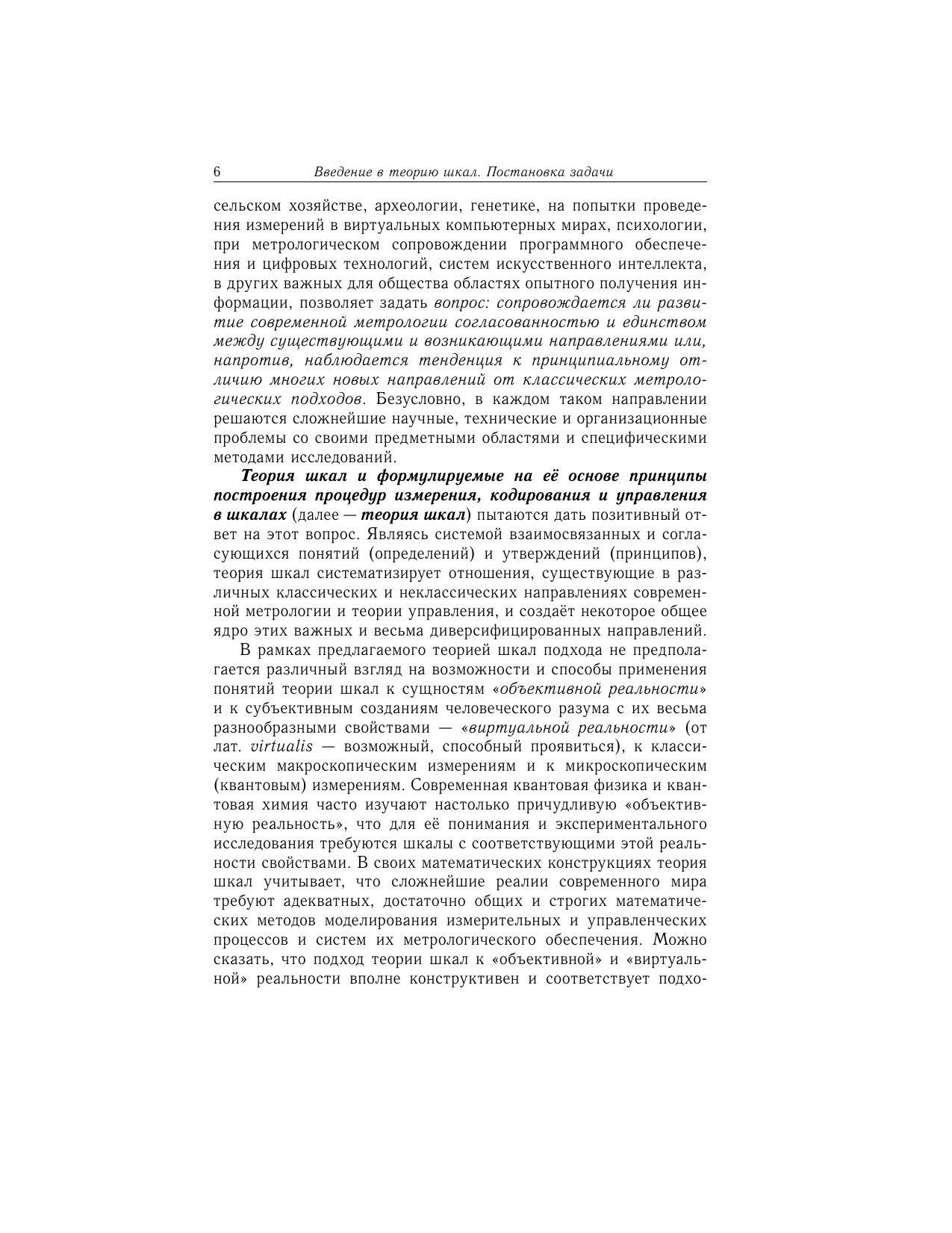 6 Введение в теорию шкал. Постановка задачи

сельском хозяйстве, археологии, генетике, на попытки проведения измерений в виртуальных компьютерных мирах, психологии, при метрологическом сопровождении программного обеспечения и цифровых технологий, систем искусственного интеллекта, в других важных для общества областях опытного получения информации, позволяет задать вопрос: сопровождается ли развитие современной метрологии согласованностью и единством между существующими и возникающими направлениями или, напротив, наблюдается тенденция к принципиальному отличию многих новых направлений от классических метрологических подходов. Безусловно, в каждом таком направлении решаются сложнейшие научные, технические и организационные проблемы со своими предметными областями и специфическими методами исследований.

Теория шкал и формулируемые на её основе принципы построения процедур измерения, кодирования и управления в шкалах (далее — теория шкал) пытаются дать позитивный ответ на этот вопрос. Являясь системой взаимосвязанных и согласующихся понятий (определений) и утверждений (принципов), теория шкал систематизирует отношения, существующие в различных классических и неклассических направлениях современной метрологии и теории управления, и создаёт некоторое общее ядро этих важных и весьма диверсифицированных направлений.

В рамках предлагаемого теорией шкал подхода не предполагается различный взгляд на возможности и способы применения понятий теории шкал к сущностям «объективной реальности» и к субъективным созданиям человеческого разума с их весьма разнообразными свойствами — «виртуальной реальности» (от лат. virtualis — возможный, способный проявиться), к классическим макроскопическим измерениям и к микроскопическим (квантовым) измерениям. Современная квантовая физика и квантовая химия часто изучают настолько причудливую «объективную реальность», что для её понимания и экспериментального исследования требуются шкалы с соответствующими этой реальности свойствами. В своих математических конструкциях теория шкал учитывает, что сложнейшие реалии современного мира требуют адекватных, достаточно общих и строгих математических методов моделирования измерительных и управленческих процессов и систем их метрологического обеспечения. Можно сказать, что подход теории шкал к «объективной» и «виртуальной» реальности вполне конструктивен и соответствует подхо-